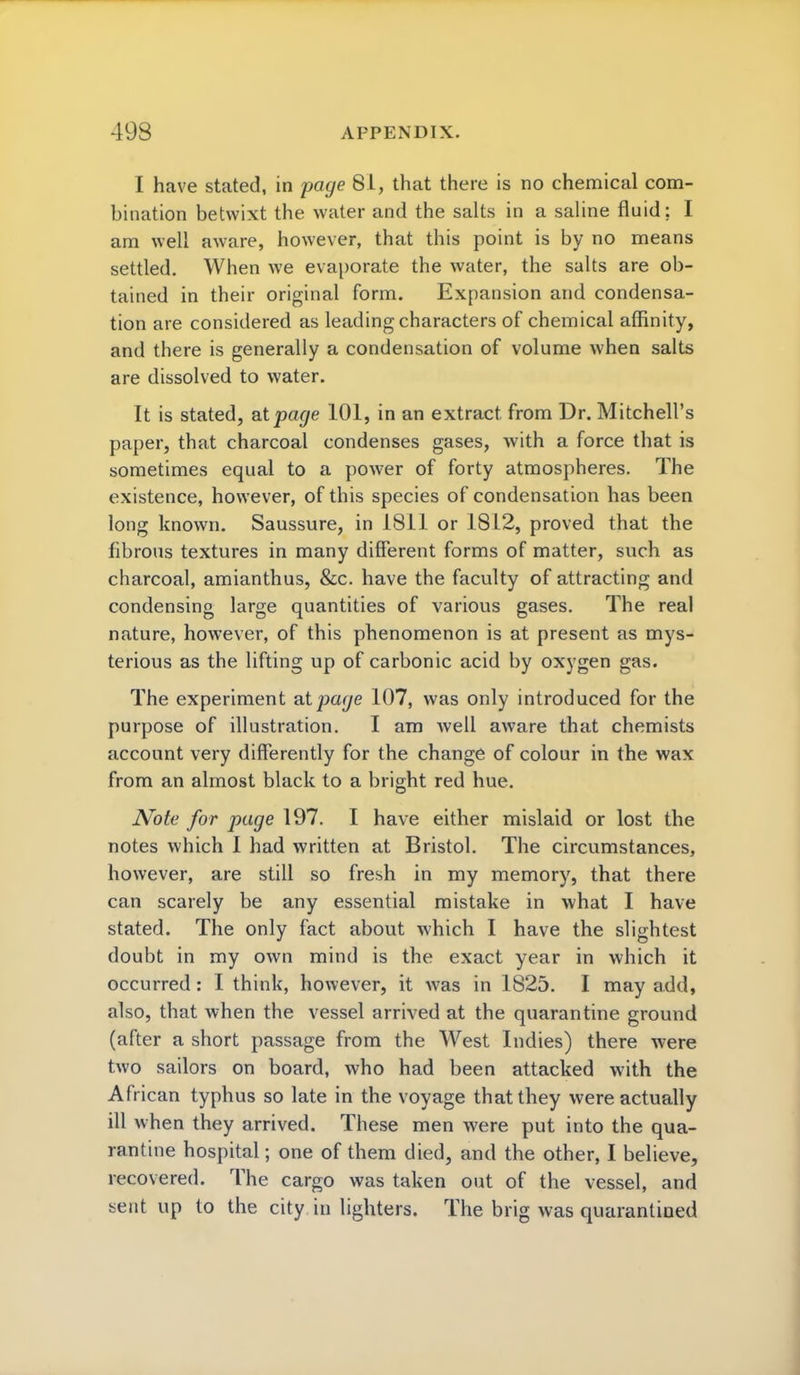 498 APPENDIX.

I have stated, in page 81, that there is no chemical combination betwixt the water and the salts in a saline fluid; I am well aware, however, that this point is by no means settled. When we evaporate the water, the salts are obtained in their original form. Expansion and condensation are considered as leading characters of chemical affinity, and there is generally a condensation of volume when salts are dissolved to water.

It is stated, at page 101, in an extract from Dr. Mitchell's paper, that charcoal condenses gases, with a force that is sometimes equal to a power of forty atmospheres. The existence, however, of this species of condensation has been long known. Saussure, in 1811 or 1812, proved that the fibrous textures in many different forms of matter, such as charcoal, amianthus, &c. have the faculty of attracting and condensing large quantities of various gases. The real nature, however, of this phenomenon is at present as mysterious as the lifting up of carbonic acid by oxygen gas.

The experiment at page 107, was only introduced for the purpose of illustration. I am well aware that chemists account very differently for the change of colour in the wax from an almost black to a bright red hue.

Note for page 197. I have either mislaid or lost the notes which I had written at Bristol. The circumstances, however, are still so fresh in my memory, that there can scarely be any essential mistake in what I have stated. The only fact about which I have the slightest doubt in my own mind is the exact year in which it occurred: I think, however, it was in 1825. I may add, also, that when the vessel arrived at the quarantine ground (after a short passage from the West Indies) there were two sailors on board, who had been attacked with the African typhus so late in the voyage that they were actually ill when they arrived. These men were put into the quarantine hospital; one of them died, and the other, I believe, recovered. The cargo was taken out of the vessel, and sent up to the city in lighters. The brig was quarantined